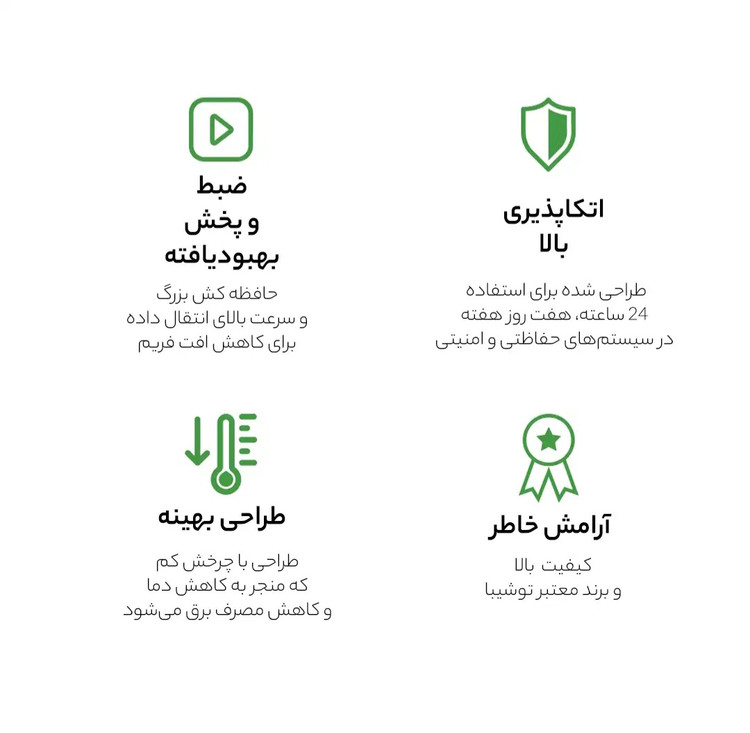 اتکاپذیری
بالا

طراحی شده برای استفاده
24 ساعته، هفت روز هفته
در سیستم‌های حفاظتی و امنیتی

ضبط
و پخش
بهبودیافته

حافظه کش بزرگ
و سرعت بالای انتقال داده
برای کاهش افت فریم

آرامش خاطر

کیفیت بالا
و برند معتبر توشیبا

طراحی بهینه

طراحی با چرخش کم
که منجر به کاهش دما
و کاهش مصرف برق می‌شود